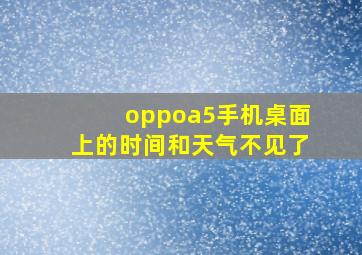 oppoa5手机桌面上的时间和天气不见了